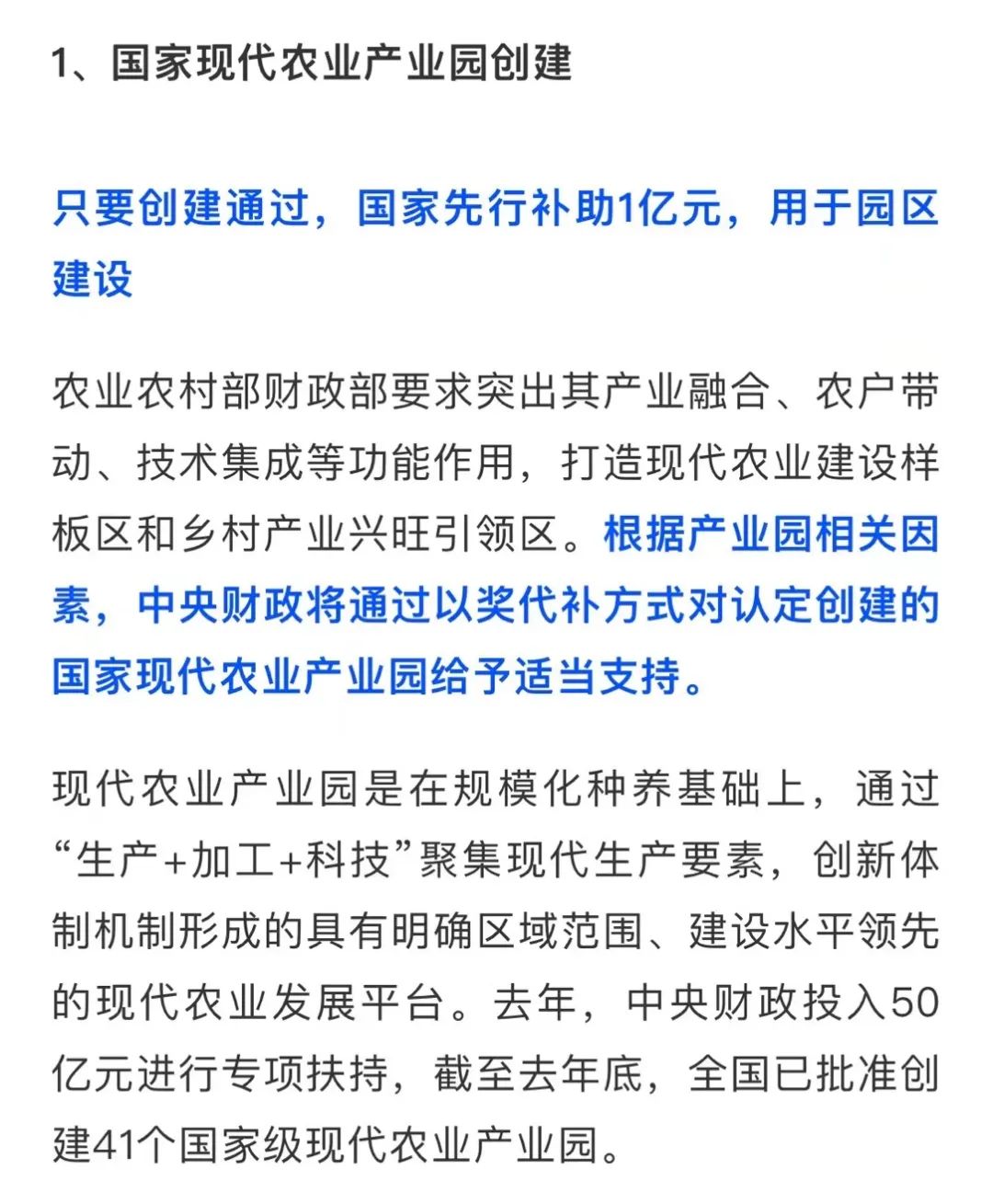 1、国家现代农业产业园创建

只要创建通过，国家先行补助1亿元，用于园区建设

农业农村部财政部要求突出其产业融合、农户带动、技术集成等功能作用，打造现代农业建设样板区和乡村产业兴旺引领区。根据产业园相关因素，中央财政将通过以奖代补方式对认定创建的国家现代农业产业园给予适当支持。

现代农业产业园是在规模化种养基础上，通过“生产+加工+科技”聚集现代生产要素，创新体制机制形成的具有明确区域范围、建设水平领先的现代农业发展平台。去年，中央财政投入50亿元进行专项扶持，截至去年底，全国已批准创建41个国家级现代农业产业园。